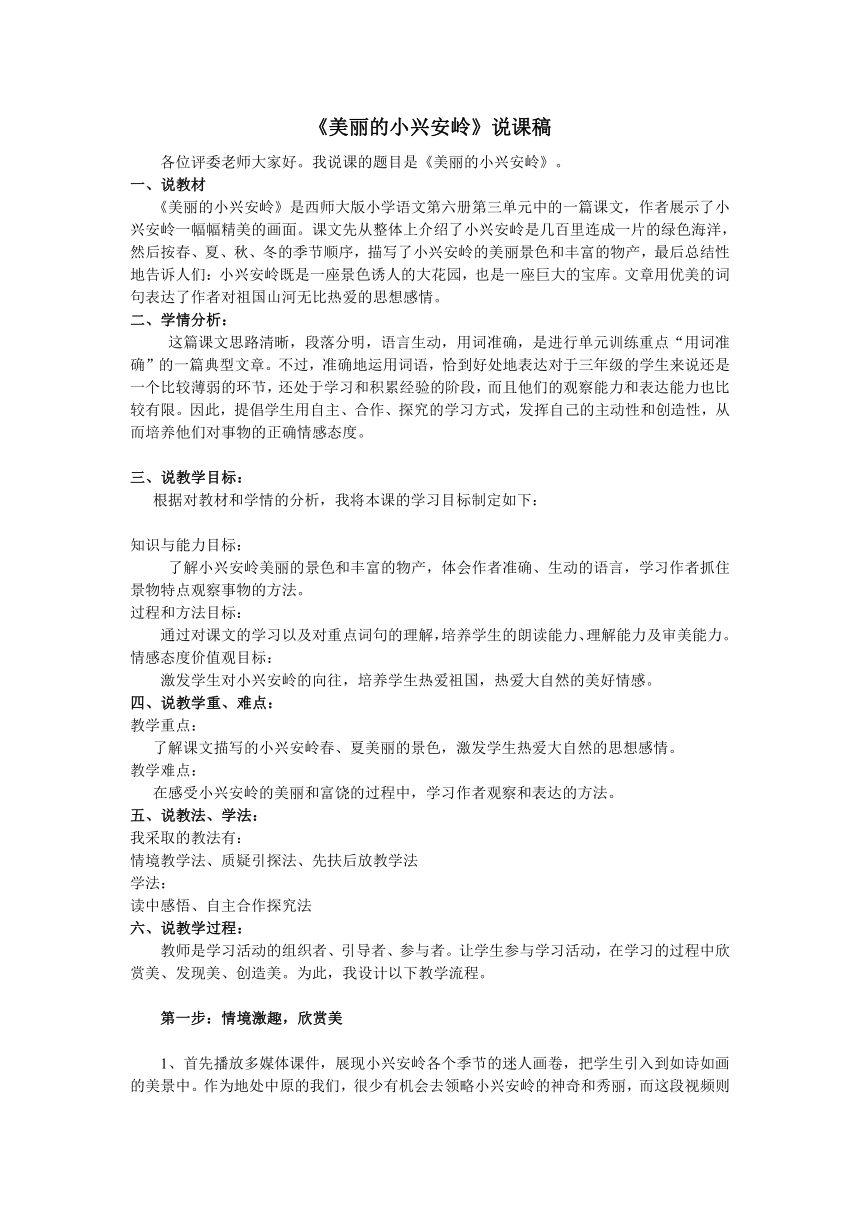 《美丽的小兴安岭》说课稿

各位评委老师大家好。我说课的题目是《美丽的小兴安岭》。

一、说教材

《美丽的小兴安岭》是西师大版小学语文第六册第三单元中的一篇课文，作者展示了小兴安岭一幅幅精美的画面。课文先从整体上介绍了小兴安岭是几百里连成一片的绿色海洋，然后按春、夏、秋、冬的季节顺序，描写了小兴安岭的美丽景色和丰富的物产，最后总结性地告诉人们：小兴安岭既是一座景色诱人的大花园，也是一座巨大的宝库。文章用优美的词句表达了作者对祖国山河无比热爱的思想感情。

二、学情分析：

这篇课文思路清晰，段落分明，语言生动，用词准确，是进行单元训练重点“用词准确”的一篇典型文章。不过，准确地运用词语，恰到好处地表达对于三年级的学生来说还是一个比较薄弱的环节，还处于学习和积累经验的阶段，而且他们的观察能力和表达能力也比较有限。因此，提倡学生用自主、合作、探究的学习方式，发挥自己的主动性和创造性，从而培养他们对事物的正确情感态度。

三、说教学目标：

根据对教材和学情的分析，我将本课的学习目标制定如下：

知识与能力目标：

了解小兴安岭美丽的景色和丰富的物产，体会作者准确、生动的语言，学习作者抓住景物特点观察事物的方法。

过程和方法目标：

通过对课文的学习以及对重点词句的理解，培养学生的朗读能力、理解能力及审美能力。

情感态度价值观目标：

激发学生对小兴安岭的向往，培养学生热爱祖国，热爱大自然的美好情感。

四、说教学重、难点：

教学重点：

了解课文描写的小兴安岭春、夏美丽的景色，激发学生热爱大自然的思想感情。

教学难点：

在感受小兴安岭的美丽和富饶的过程中，学习作者观察和表达的方法。

五、说教法、学法：

我采取的教法有：

情境教学法、质疑引探法、先扶后放教学法

学法：

读中感悟、自主合作探究法

六、说教学过程：

教师是学习活动的组织者、引导者、参与者。让学生参与学习活动，在学习的过程中欣赏美、发现美、创造美。为此，我设计以下教学流程。

第一步：情境激趣，欣赏美

1、首先播放多媒体课件，展现小兴安岭各个季节的迷人画卷，把学生引入到如诗如画的美景中。作为地处中原的我们，很少有机会去领略小兴安岭的神奇和秀丽，而这段视频则